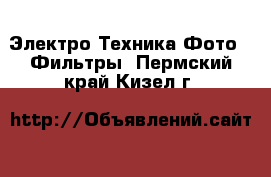 Электро Техника Фото Фильтры Пермский край Кизел г

http://Объявлений.сайт